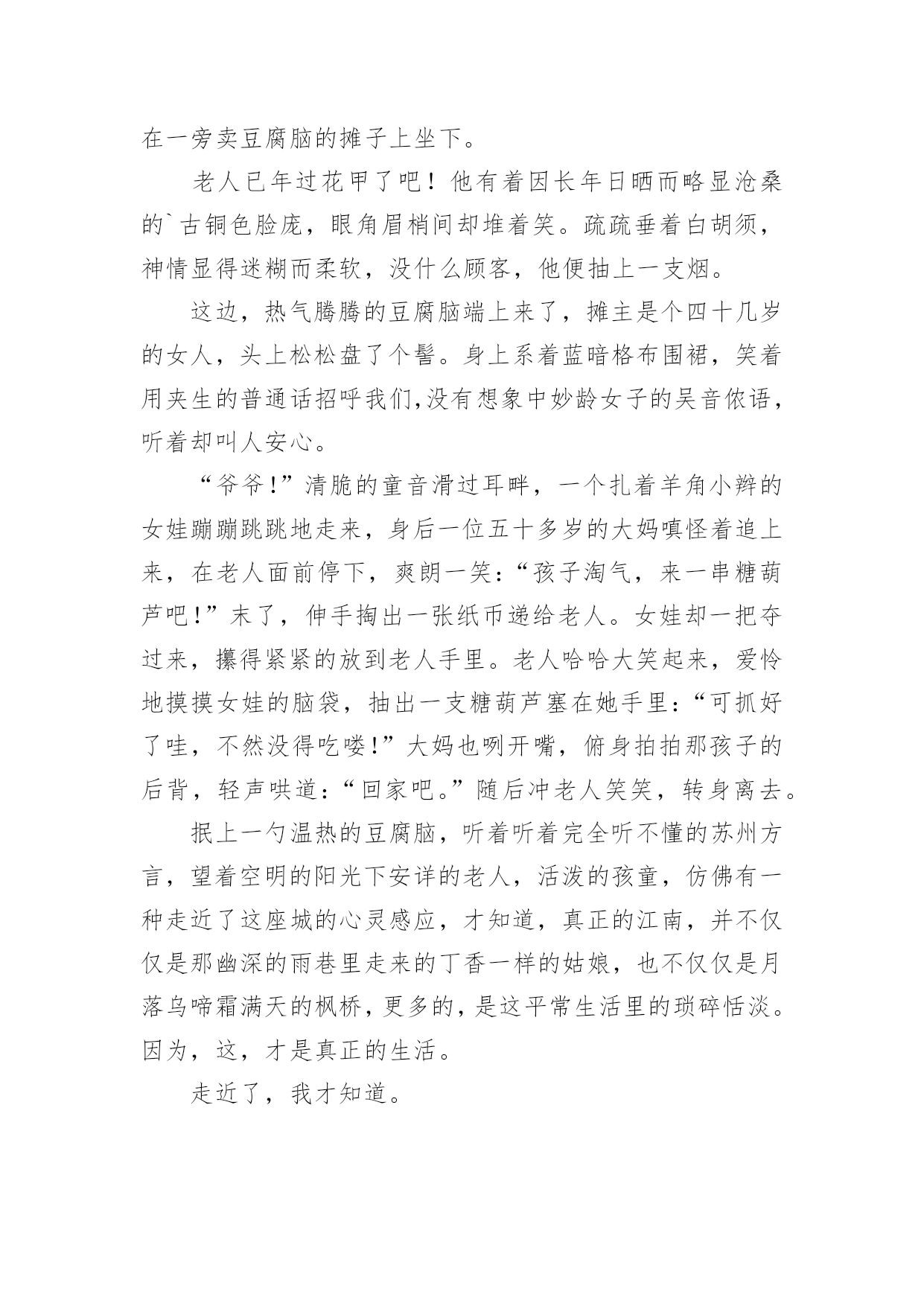 在一旁卖豆腐脑的摊子上坐下。

老人已年过花甲了吧！他有着因长年日晒而略显沧桑的`古铜色脸庞，眼角眉梢间却堆着笑。疏疏垂着白胡须，神情显得迷糊而柔软，没什么顾客，他便抽上一支烟。

这边，热气腾腾的豆腐脑端上来了，摊主是个四十几岁的女人，头上松松盘了个髻。身上系着蓝暗格布围裙，笑着用夹生的普通话招呼我们,没有想象中妙龄女子的吴音侬语，听着却叫人安心。

“爷爷!”清脆的童音滑过耳畔，一个扎着羊角小辫的女娃蹦蹦跳跳地走来，身后一位五十多岁的大妈嗔怪着追上来，在老人面前停下，爽朗一笑:“孩子淘气，来一串糖葫芦吧!”末了，伸手掏出一张纸币递给老人。女娃却一把夺过来，攥得紧紧的放到老人手里。老人哈哈大笑起来，爱怜地摸摸女娃的脑袋，抽出一支糖葫芦塞在她手里:“可抓好了哇，不然没得吃喽!”大妈也咧开嘴，俯身拍拍那孩子的后背，轻声哄道:“回家吧。”随后冲老人笑笑，转身离去。

抿上一勺温热的豆腐脑，听着听着完全听不懂的苏州方言，望着空明的阳光下安详的老人，活泼的孩童，仿佛有一种走近了这座城的心灵感应，才知道，真正的江南，并不仅仅是那幽深的雨巷里走来的丁香一样的姑娘，也不仅仅是月落乌啼霜满天的枫桥，更多的，是这平常生活里的琐碎恬淡。因为，这，才是真正的生活。

走近了，我才知道。